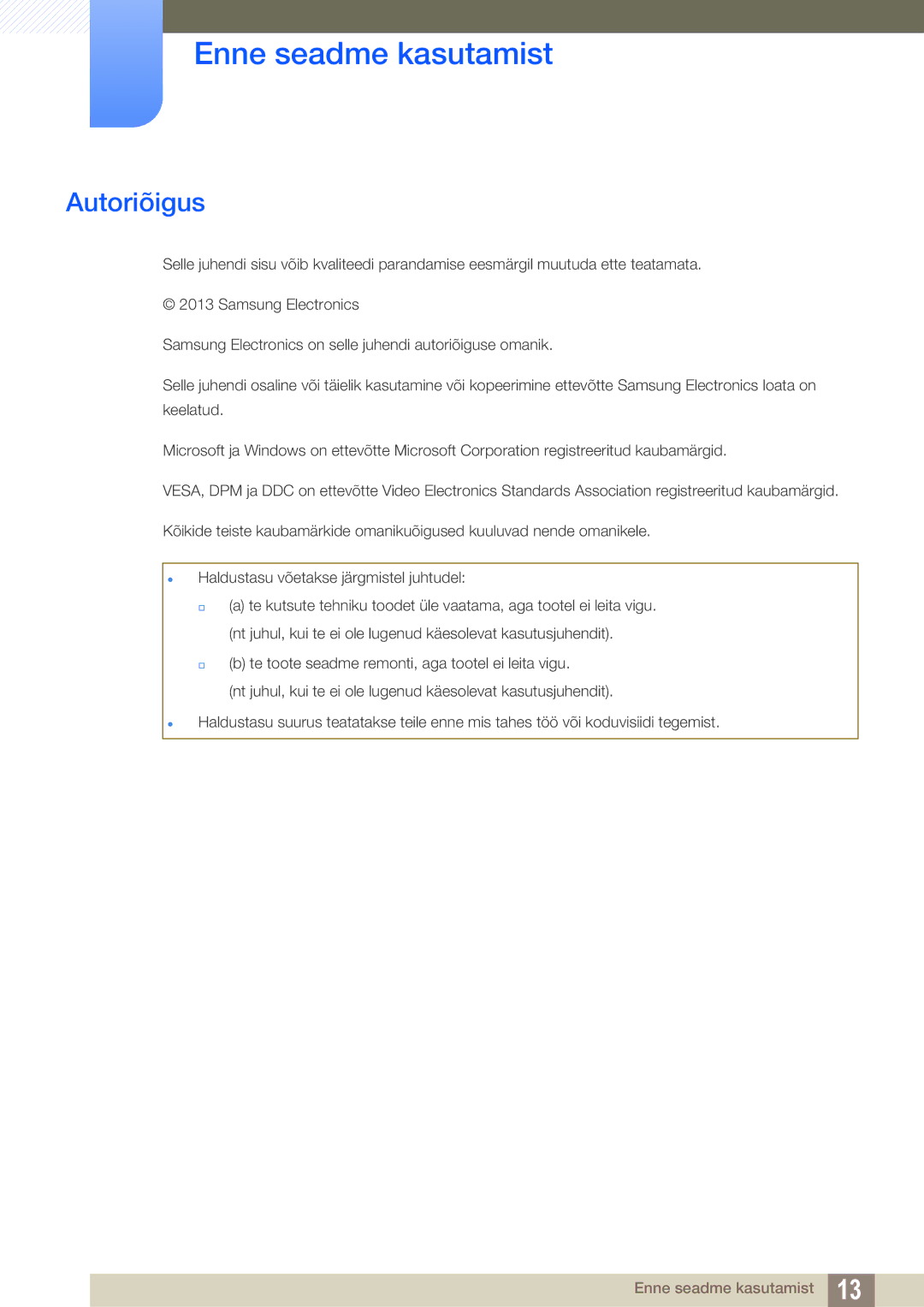 Enne seadme kasutamist

Autoriõigus

Selle juhendi sisu võib kvaliteedi parandamise eesmärgil muutuda ette teatamata.

© 2013 Samsung Electronics

Samsung Electronics on selle juhendi autoriõiguse omanik.

Selle juhendi osaline või täielik kasutamine või kopeerimine ettevõtte Samsung Electronics loata on keelatud.

Microsoft ja Windows on ettevõtte Microsoft Corporation registreeritud kaubamärgid.

VESA, DPM ja DDC on ettevõtte Video Electronics Standards Association registreeritud kaubamärgid.

Kõikide teiste kaubamärkide omanikuõigused kuuluvad nende omanikele.

Haldustasu võetakse järgmistel juhtudel:

(a) te kutsute tehniku toodet üle vaatama, aga tootel ei leita vigu.

(nt juhul, kui te ei ole lugenud käesolevat kasutusjuhendit).

(b) te toote seadme remonti, aga tootel ei leita vigu.

(nt juhul, kui te ei ole lugenud käesolevat kasutusjuhendit).

Haldustasu suurus teatatakse teile enne mis tahes töö või koduvisiidi tegemist.

Enne seadme kasutamist 13